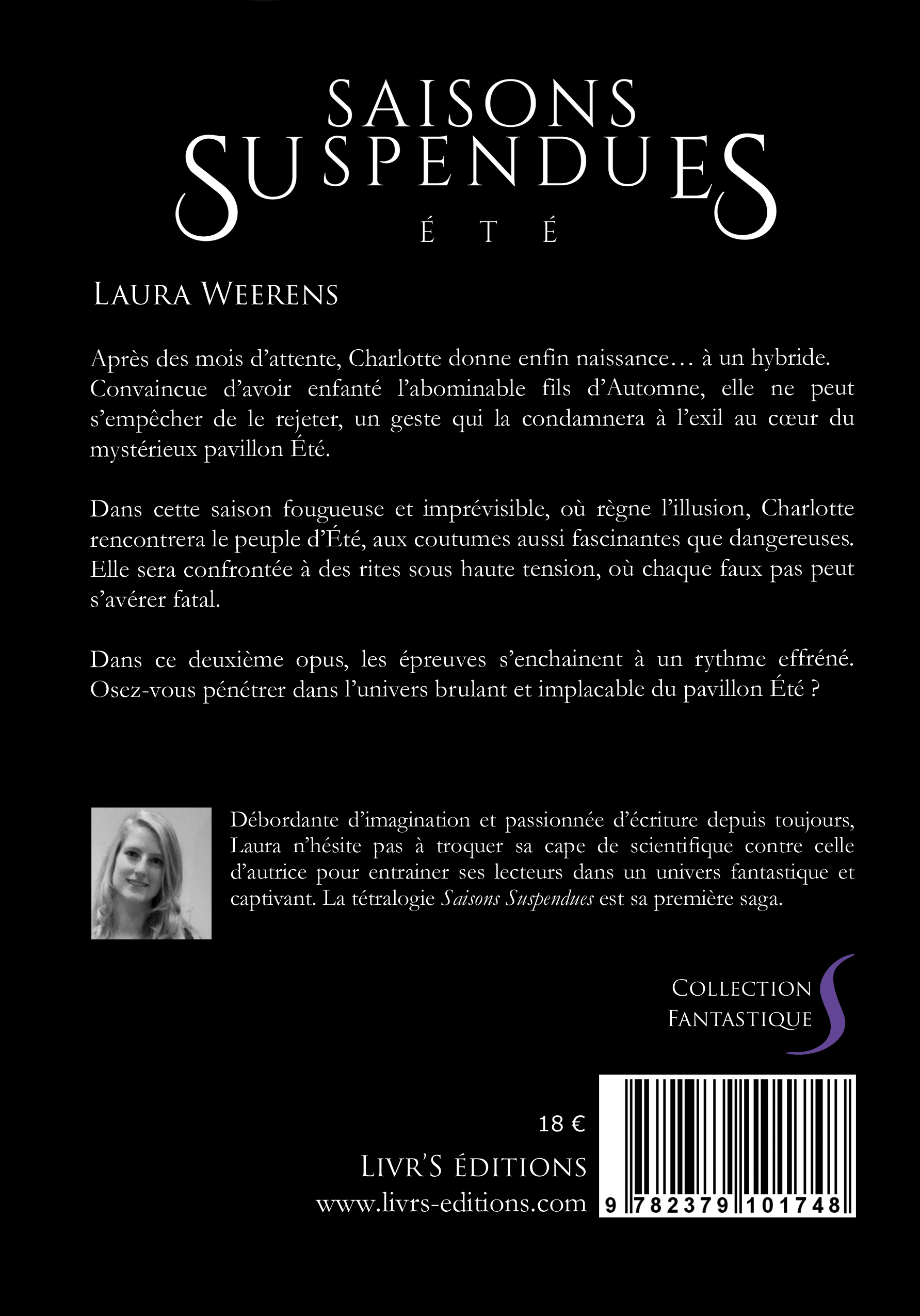 SAISONS SUSPENDUES
ÉTÉ

LAURA WEERENS

Après des mois d'attente, Charlotte donne enfin naissance… à un hybride. Convaincue d'avoir enfanté l'abominable fils d'Automne, elle ne peut s'empêcher de le rejeter, un geste qui la condamnera à l'exil au cœur du mystérieux pavillon Été.

Dans cette saison fougueuse et imprévisible, où règne l'illusion, Charlotte rencontrera le peuple d'Été, aux coutumes aussi fascinantes que dangereuses. Elle sera confrontée à des rites sous haute tension, où chaque faux pas peut s'avérer fatal.

Dans ce deuxième opus, les épreuves s'enchainent à un rythme effréné. Osez-vous pénétrer dans l'univers brulant et implacable du pavillon Été ?

Débordante d'imagination et passionnée d'écriture depuis toujours, Laura n'hésite pas à troquer sa cape de scientifique contre celle d'autrice pour entrainer ses lecteurs dans un univers fantastique et captivant. La tétralogie Saisons Suspendues est sa première saga.

COLLECTION FANTASTIQUE

18 €
LIVR'S ÉDITIONS
www.livrs-editions.com

9 782379 101748